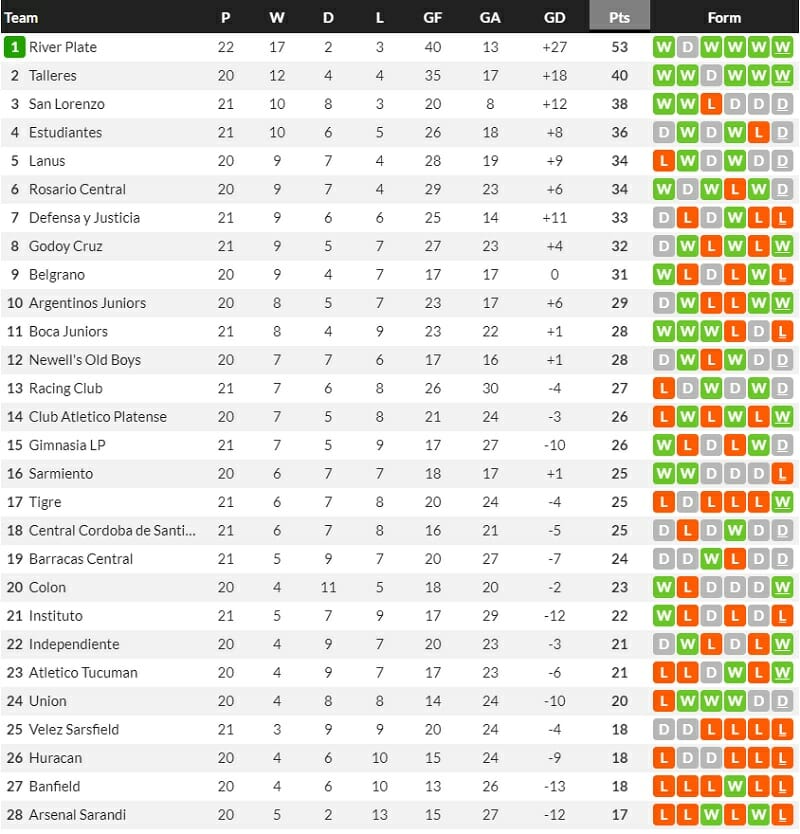 | Team | P | W | D | L | GF | GA | GD | Pts | Form |
|---|---|---|---|---|---|---|---|---|---|
| 1 River Plate | 22 | 17 | 2 | 3 | 40 | 13 | +27 | 53 | W D W W W W |
| 2 Talleres | 20 | 12 | 4 | 4 | 35 | 17 | +18 | 40 | W W D W W W |
| 3 San Lorenzo | 21 | 10 | 8 | 3 | 20 | 8 | +12 | 38 | W W L D D D |
| 4 Estudiantes | 21 | 10 | 6 | 5 | 26 | 18 | +8 | 36 | D W D W L D |
| 5 Lanus | 20 | 9 | 7 | 4 | 28 | 19 | +9 | 34 | L W D W D D |
| 6 Rosario Central | 20 | 9 | 7 | 4 | 29 | 23 | +6 | 34 | W D W L W D |
| 7 Defensa y Justicia | 21 | 9 | 6 | 6 | 25 | 14 | +11 | 33 | D L D W L L |
| 8 Godoy Cruz | 21 | 9 | 5 | 7 | 27 | 23 | +4 | 32 | D W L W L W |
| 9 Belgrano | 20 | 9 | 4 | 7 | 17 | 17 | 0 | 31 | W L D L W L |
| 10 Argentinos Juniors | 20 | 8 | 5 | 7 | 23 | 17 | +6 | 29 | D W L L W W |
| 11 Boca Juniors | 21 | 8 | 4 | 9 | 23 | 22 | +1 | 28 | W W W L D L |
| 12 Newell's Old Boys | 20 | 7 | 7 | 6 | 17 | 16 | +1 | 28 | D W L W D D |
| 13 Racing Club | 21 | 7 | 6 | 8 | 26 | 30 | -4 | 27 | L D W D W D |
| 14 Club Atletico Platense | 20 | 7 | 5 | 8 | 21 | 24 | -3 | 26 | L W L W L W |
| 15 Gimnasia LP | 21 | 7 | 5 | 9 | 17 | 27 | -10 | 26 | W L D L W D |
| 16 Sarmiento | 20 | 6 | 7 | 7 | 18 | 17 | +1 | 25 | W W D D D L |
| 17 Tigre | 21 | 6 | 7 | 8 | 20 | 24 | -4 | 25 | L D L L L W |
| 18 Central Cordoba de Santi... | 21 | 6 | 7 | 8 | 16 | 21 | -5 | 25 | D L D W D D |
| 19 Barracas Central | 21 | 5 | 9 | 7 | 20 | 27 | -7 | 24 | D D W L D D |
| 20 Colon | 20 | 4 | 11 | 5 | 18 | 20 | -2 | 23 | W L D D D W |
| 21 Instituto | 21 | 5 | 7 | 9 | 17 | 29 | -12 | 22 | W L D L D L |
| 22 Independiente | 20 | 4 | 9 | 7 | 20 | 23 | -3 | 21 | D W L D L W |
| 23 Atletico Tucuman | 20 | 4 | 9 | 7 | 17 | 23 | -6 | 21 | L L D W L W |
| 24 Union | 20 | 4 | 8 | 8 | 14 | 24 | -10 | 20 | L W W W D D |
| 25 Velez Sarsfield | 21 | 3 | 9 | 9 | 20 | 24 | -4 | 18 | D D L L L L |
| 26 Huracan | 20 | 4 | 6 | 10 | 15 | 24 | -9 | 18 | L D D L L L |
| 27 Banfield | 20 | 4 | 6 | 10 | 13 | 26 | -13 | 18 | L L L W L L |
| 28 Arsenal Sarandi | 20 | 5 | 2 | 13 | 15 | 27 | -12 | 17 | L L W L W L |